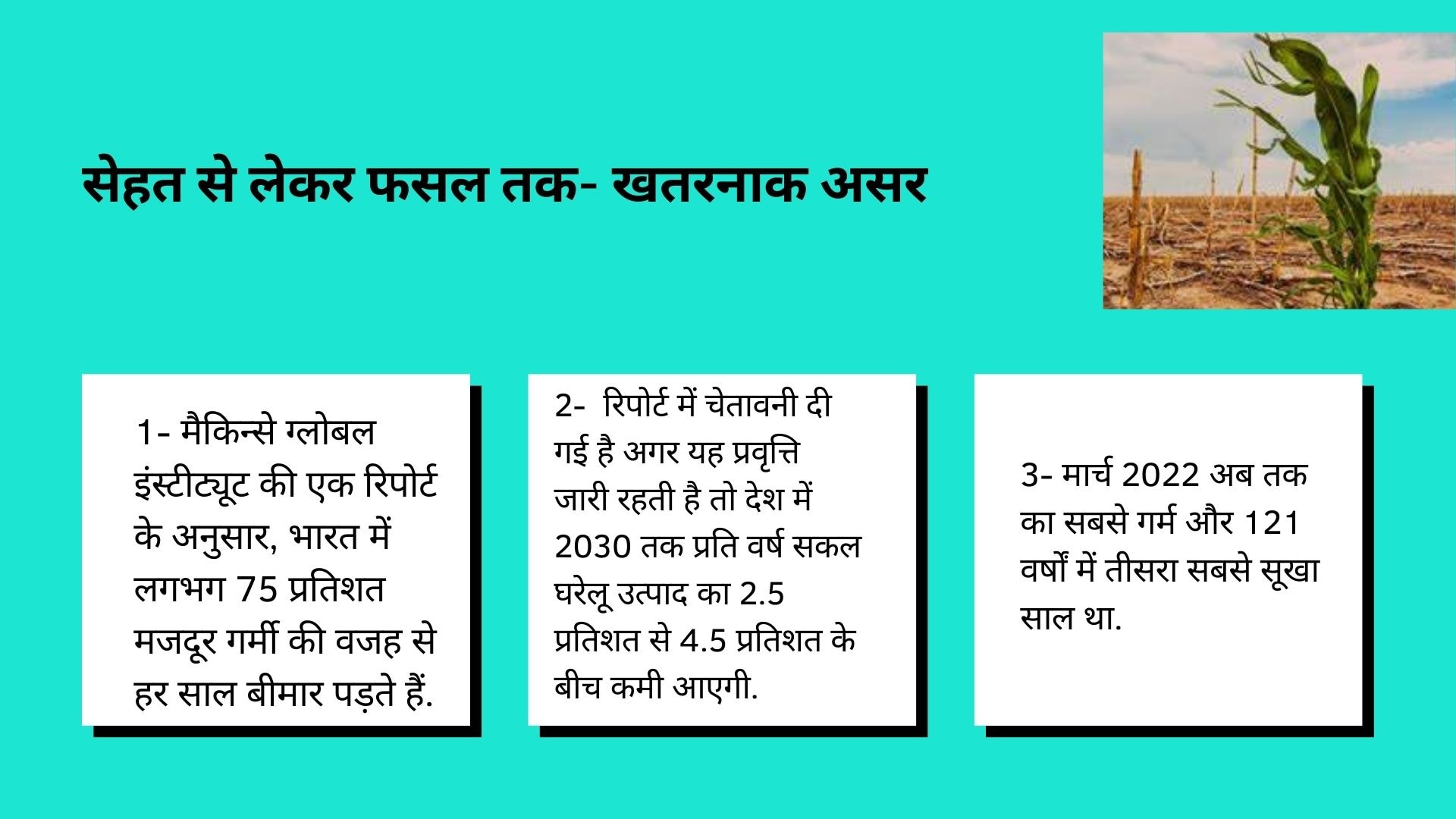 सेहत से लेकर फसल तक- खतरनाक असर

1- मैकिन्से ग्लोबल इंस्टीट्यूट की एक रिपोर्ट के अनुसार, भारत में लगभग 75 प्रतिशत मजदूर गर्मी की वजह से हर साल बीमार पड़ते हैं.

2- रिपोर्ट में चेतावनी दी गई है अगर यह प्रवृत्ति जारी रहती है तो देश में 2030 तक प्रति वर्ष सकल घरेलू उत्पाद का 2.5 प्रतिशत से 4.5 प्रतिशत के बीच कमी आएगी.

3- मार्च 2022 अब तक का सबसे गर्म और 121 वर्षों में तीसरा सबसे सूखा साल था.